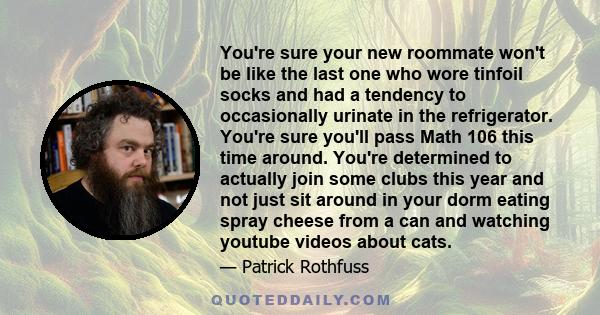 You're sure your new roommate won't be like the last one who wore tinfoil socks and had a tendency to occasionally urinate in the refrigerator. You're sure you'll pass Math 106 this time around. You're determined to actually join some clubs this year and not just sit around in your dorm eating spray cheese from a can and watching youtube videos about cats.

— Patrick Rothfuss

QUOTEDDAILY.COM